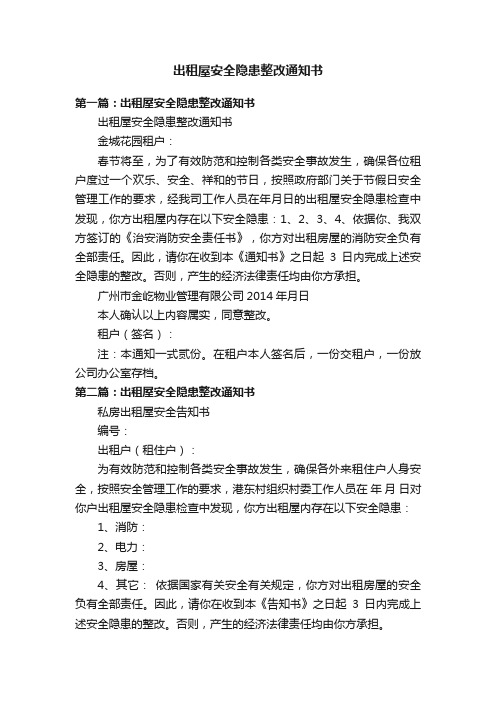 出租屋安全隐患整改通知书

第一篇：出租屋安全隐患整改通知书

出租屋安全隐患整改通知书

金城花园租户：

春节将至，为了有效防范和控制各类安全事故发生，确保各位租户度过一个欢乐、安全、祥和的节日，按照政府部门关于节假日安全管理工作的要求，经我司工作人员在年月日的出租屋安全隐患检查中发现，你方出租屋内存在以下安全隐患：1、2、3、4、依据你、我双方签订的《治安消防安全责任书》，你方对出租房屋的消防安全负有全部责任。因此，请你在收到本《通知书》之日起 3 日内完成上述安全隐患的整改。否则，产生的经济法律责任均由你方承担。

广州市金屹物业管理有限公司 2014 年月日

本人确认以上内容属实，同意整改。

租户（签名）：

注：本通知一式贰份。在租户本人签名后，一份交租户，一份放公司办公室存档。

第二篇：出租屋安全隐患整改通知书

私房出租屋安全告知书

编号：

出租户（租住户）：

为有效防范和控制各类安全事故发生，确保各外来租住户人身安全，按照安全管理工作的要求，港东村组织村委工作人员在 年 月 日对你户出租屋安全隐患检查中发现，你方出租屋内存在以下安全隐患：

1、消防：

2、电力：

3、房屋：

4、其它： 依据国家有关安全有关规定，你方对出租房屋的安全负有全部责任。因此，请你在收到本《告知书》之日起 3 日内完成上述安全隐患的整改。否则，产生的经济法律责任均由你方承担。